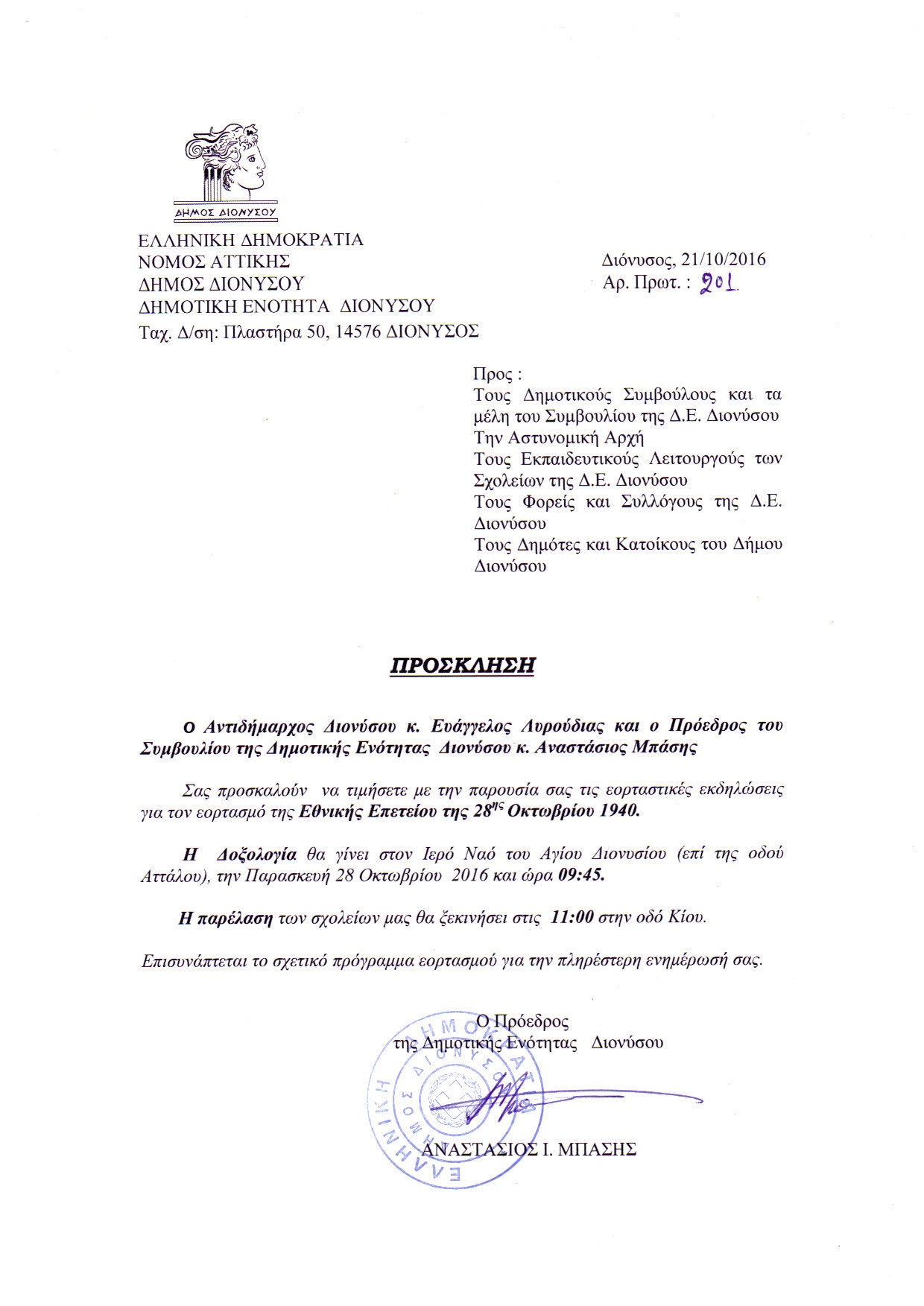 ΔΗΜΟΣ ΔΙΟΝΥΣΟΥ

ΕΛΛΗΝΙΚΗ ΔΗΜΟΚΡΑΤΙΑ
ΝΟΜΟΣ ΑΤΤΙΚΗΣ
ΔΗΜΟΣ ΔΙΟΝΥΣΟΥ
ΔΗΜΟΤΙΚΗ ΕΝΟΤΗΤΑ ΔΙΟΝΥΣΟΥ
Ταχ. Δ/ση: Πλαστήρα 50, 14576 ΔΙΟΝΥΣΟΣ

Διόνυσος, 21/10/2016
Αρ. Πρωτ. : 201

Προς :
Τους Δημοτικούς Συμβούλους και τα μέλη του Συμβουλίου της Δ.Ε. Διονύσου
Την Αστυνομική Αρχή
Τους Εκπαιδευτικούς Λειτουργούς των Σχολείων της Δ.Ε. Διονύσου
Τους Φορείς και Συλλόγους της Δ.Ε. Διονύσου
Τους Δημότες και Κατοίκους του Δήμου Διονύσου

ΠΡΟΣΚΛΗΣΗ

Ο Αντιδήμαρχος Διονύσου κ. Ευάγγελος Λυρούδιας και ο Πρόεδρος του Συμβουλίου της Δημοτικής Ενότητας Διονύσου κ. Αναστάσιος Μπάσης

Σας προσκαλούν να τιμήσετε με την παρουσία σας τις εορταστικές εκδηλώσεις για τον εορτασμό της Εθνικής Επετείου της $28^{ης}$ Οκτωβρίου 1940.

Η Δοξολογία θα γίνει στον Ιερό Ναό του Αγίου Διονυσίου (επί της οδού Αττάλου), την Παρασκευή 28 Οκτωβρίου 2016 και ώρα 09:45.

Η παρέλαση των σχολείων μας θα ξεκινήσει στις 11:00 στην οδό Κίου.

Επισυνάπτεται το σχετικό πρόγραμμα εορτασμού για την πληρέστερη ενημέρωσή σας.

Ο Πρόεδρος
της Δημοτικής Ενότητας Διονύσου

ΕΛΛΗΝΙΚΗ ΔΗΜΟΚΡΑΤΙΑ ΔΗΜΟΣ ΔΙΟΝΥΣΟΥ

ΑΝΑΣΤΑΣΙΟΣ Ι. ΜΠΑΣΗΣ